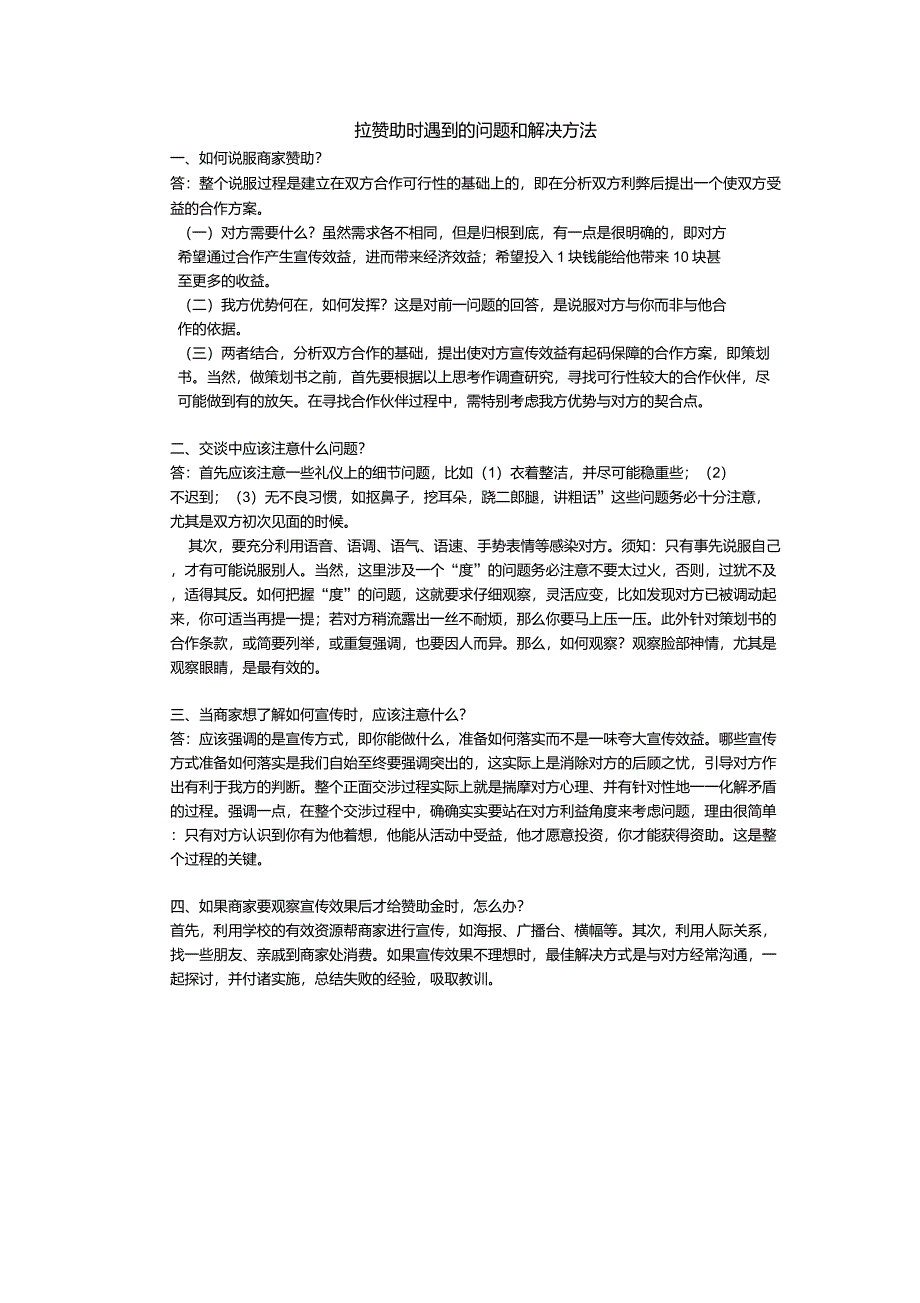 拉赞助时遇到的问题和解决方法

一、如何说服商家赞助?
答：整个说服过程是建立在双方合作可行性的基础上的，即在分析双方利弊后提出一个使双方受益的合作方案。

（一）对方需要什么？虽然需求各不相同，但是归根到底，有一点是很明确的，即对方希望通过合作产生宣传效益，进而带来经济效益；希望投入 1 块钱能给他带来 10 块甚至更多的收益。

（二）我方优势何在，如何发挥？这是对前一问题的回答，是说服对方与你而非与他合作的依据。

（三）两者结合，分析双方合作的基础，提出使对方宣传效益有起码保障的合作方案，即策划书。当然，做策划书之前，首先要根据以上思考作调查研究，寻找可行性较大的合作伙伴，尽可能做到有的放矢。在寻找合作伙伴过程中，需特别考虑我方优势与对方的契合点。

二、交谈中应该注意什么问题?
答：首先应该注意一些礼仪上的细节问题，比如（1）衣着整洁，并尽可能稳重些；（2）不迟到；（3）无不良习惯，如抠鼻子，挖耳朵，跷二郎腿，讲粗话”这些问题务必十分注意，尤其是双方初次见面的时候。

其次，要充分利用语音、语调、语气、语速、手势表情等感染对方。须知：只有事先说服自己，才有可能说服别人。当然，这里涉及一个“度”的问题务必注意不要太过火，否则，过犹不及，适得其反。如何把握“度”的问题，这就要求仔细观察，灵活应变，比如发现对方已被调动起来，你可适当再提一提；若对方稍流露出一丝不耐烦，那么你要马上压一压。此外针对策划书的合作条款，或简要列举，或重复强调，也要因人而异。那么，如何观察？观察脸部神情，尤其是观察眼睛，是最有效的。

三、当商家想了解如何宣传时，应该注意什么?
答：应该强调的是宣传方式，即你能做什么，准备如何落实而不是一味夸大宣传效益。哪些宣传方式准备如何落实是我们自始至终要强调突出的，这实际上是消除对方的后顾之忧，引导对方作出有利于我方的判断。整个正面交涉过程实际上就是揣摩对方心理、并有针对性地一一化解矛盾的过程。强调一点，在整个交涉过程中，确确实实要站在对方利益角度来考虑问题，理由很简单：只有对方认识到你有为他着想，他能从活动中受益，他才愿意投资，你才能获得资助。这是整个过程的关键。

四、如果商家要观察宣传效果后才给赞助金时，怎么办?
首先，利用学校的有效资源帮商家进行宣传，如海报、广播台、横幅等。其次，利用人际关系，找一些朋友、亲戚到商家处消费。如果宣传效果不理想时，最佳解决方式是与对方经常沟通，一起探讨，并付诸实施，总结失败的经验，吸取教训。